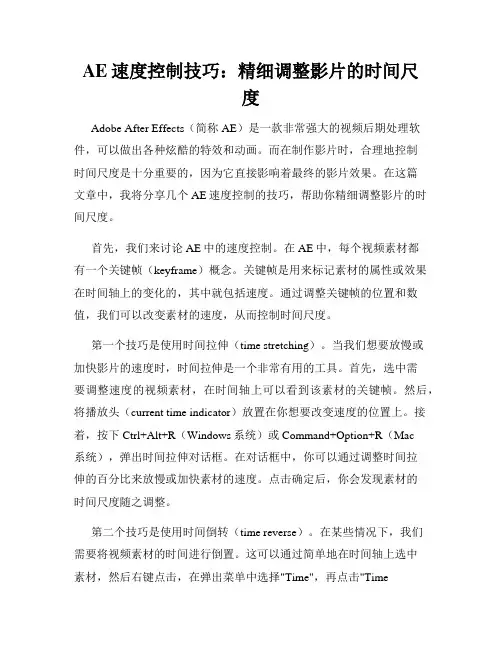 AE 速度控制技巧：精细调整影片的时间尺度

Adobe After Effects（简称 AE）是一款非常强大的视频后期处理软件，可以做出各种炫酷的特效和动画。而在制作影片时，合理地控制时间尺度是十分重要的，因为它直接影响着最终的影片效果。在这篇文章中，我将分享几个 AE 速度控制的技巧，帮助你精细调整影片的时间尺度。

首先，我们来讨论 AE 中的速度控制。在 AE 中，每个视频素材都有一个关键帧（keyframe）概念。关键帧是用来标记素材的属性或效果在时间轴上的变化的，其中就包括速度。通过调整关键帧的位置和数值，我们可以改变素材的速度，从而控制时间尺度。

第一个技巧是使用时间拉伸（time stretching）。当我们想要放慢或加快影片的速度时，时间拉伸是一个非常有用的工具。首先，选中需要调整速度的视频素材，在时间轴上可以看到该素材的关键帧。然后，将播放头（current time indicator）放置在你想要改变速度的位置上。接着，按下 Ctrl+Alt+R（Windows 系统）或 Command+Option+R（Mac 系统），弹出时间拉伸对话框。在对话框中，你可以通过调整时间拉伸的百分比来放慢或加快素材的速度。点击确定后，你会发现素材的时间尺度随之调整。

第二个技巧是使用时间倒转（time reverse）。在某些情况下，我们需要将视频素材的时间进行倒置。这可以通过简单地在时间轴上选中素材，然后右键点击，在弹出菜单中选择"Time"，再点击"Time